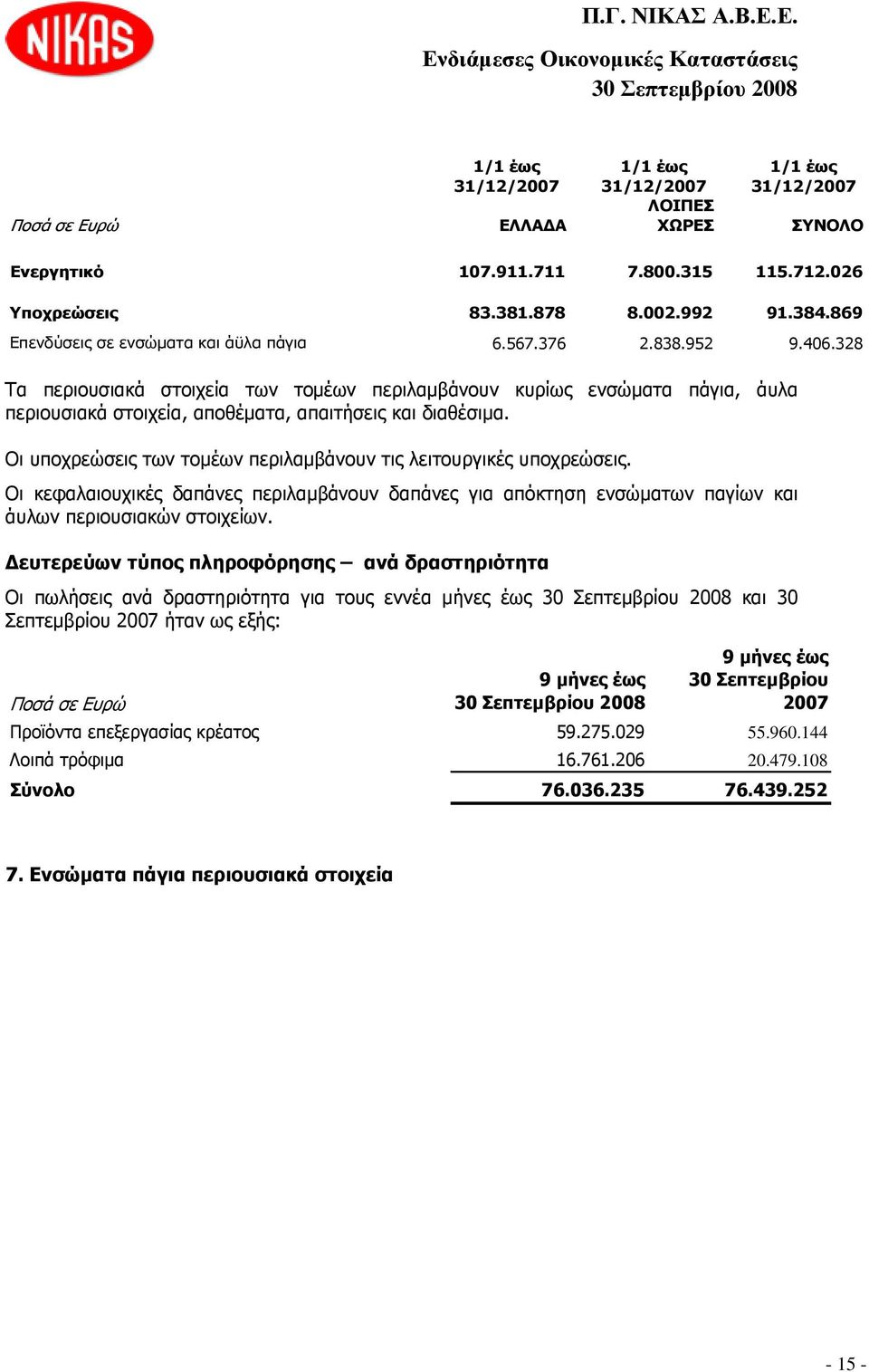 NIKAS

Π.Γ. ΝΙΚΑΣ Α.Β.Ε.Ε.
Ενδιάμεσες Οικονομικές Καταστάσεις
30 Σεπτεμβρίου 2008

| Ποσά σε Ευρώ | 1/1 έως 31/12/2007 ΕΛΛΑΔΑ | 1/1 έως 31/12/2007 ΛΟΙΠΕΣ ΧΩΡΕΣ | 1/1 έως 31/12/2007 ΣΥΝΟΛΟ |
|---|---|---|---|
| Ενεργητικό | 107.911.711 | 7.800.315 | 115.712.026 |
| Υποχρεώσεις | 83.381.878 | 8.002.992 | 91.384.869 |
| Επενδύσεις σε ενσώματα και άϋλα πάγια | 6.567.376 | 2.838.952 | 9.406.328 |

Τα περιουσιακά στοιχεία των τομέων περιλαμβάνουν κυρίως ενσώματα πάγια, άυλα περιουσιακά στοιχεία, αποθέματα, απαιτήσεις και διαθέσιμα.

Οι υποχρεώσεις των τομέων περιλαμβάνουν τις λειτουργικές υποχρεώσεις.

Οι κεφαλαιουχικές δαπάνες περιλαμβάνουν δαπάνες για απόκτηση ενσώματων παγίων και άυλων περιουσιακών στοιχείων.

Δευτερεύων τύπος πληροφόρησης – ανά δραστηριότητα

Οι πωλήσεις ανά δραστηριότητα για τους εννέα μήνες έως 30 Σεπτεμβρίου 2008 και 30 Σεπτεμβρίου 2007 ήταν ως εξής:

| Ποσά σε Ευρώ | 9 μήνες έως 30 Σεπτεμβρίου 2008 | 9 μήνες έως 30 Σεπτεμβρίου 2007 |
|---|---|---|
| Προϊόντα επεξεργασίας κρέατος | 59.275.029 | 55.960.144 |
| Λοιπά τρόφιμα | 16.761.206 | 20.479.108 |
| Σύνολο | 76.036.235 | 76.439.252 |

7. Ενσώματα πάγια περιουσιακά στοιχεία

- 15 -